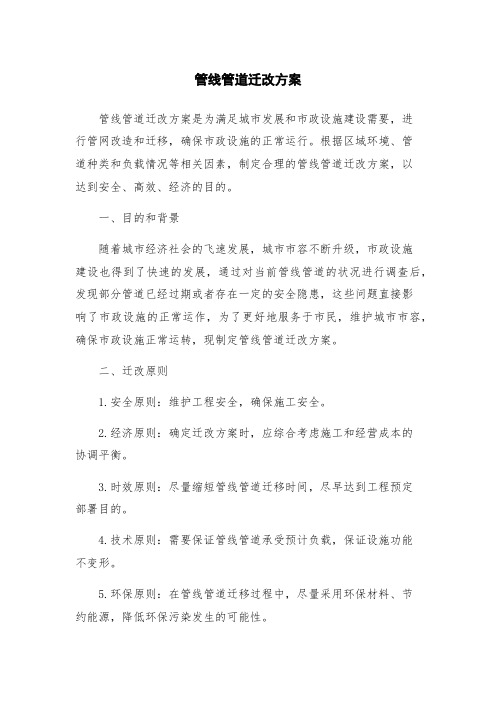 管线管道迁改方案

管线管道迁改方案是为满足城市发展和市政设施建设需要，进行管网改造和迁移，确保市政设施的正常运行。根据区域环境、管道种类和负载情况等相关因素，制定合理的管线管道迁改方案，以达到安全、高效、经济的目的。

一、目的和背景

随着城市经济社会的飞速发展，城市市容不断升级，市政设施建设也得到了快速的发展，通过对当前管线管道的状况进行调查后，发现部分管道已经过期或者存在一定的安全隐患，这些问题直接影响了市政设施的正常运作，为了更好地服务于市民，维护城市市容，确保市政设施正常运转，现制定管线管道迁改方案。

二、迁改原则

1.安全原则：维护工程安全，确保施工安全。

2.经济原则：确定迁改方案时，应综合考虑施工和经营成本的协调平衡。

3.时效原则：尽量缩短管线管道迁移时间，尽早达到工程预定部署目的。

4.技术原则：需要保证管线管道承受预计负载，保证设施功能不变形。

5.环保原则：在管线管道迁移过程中，尽量采用环保材料、节约能源，降低环保污染发生的可能性。